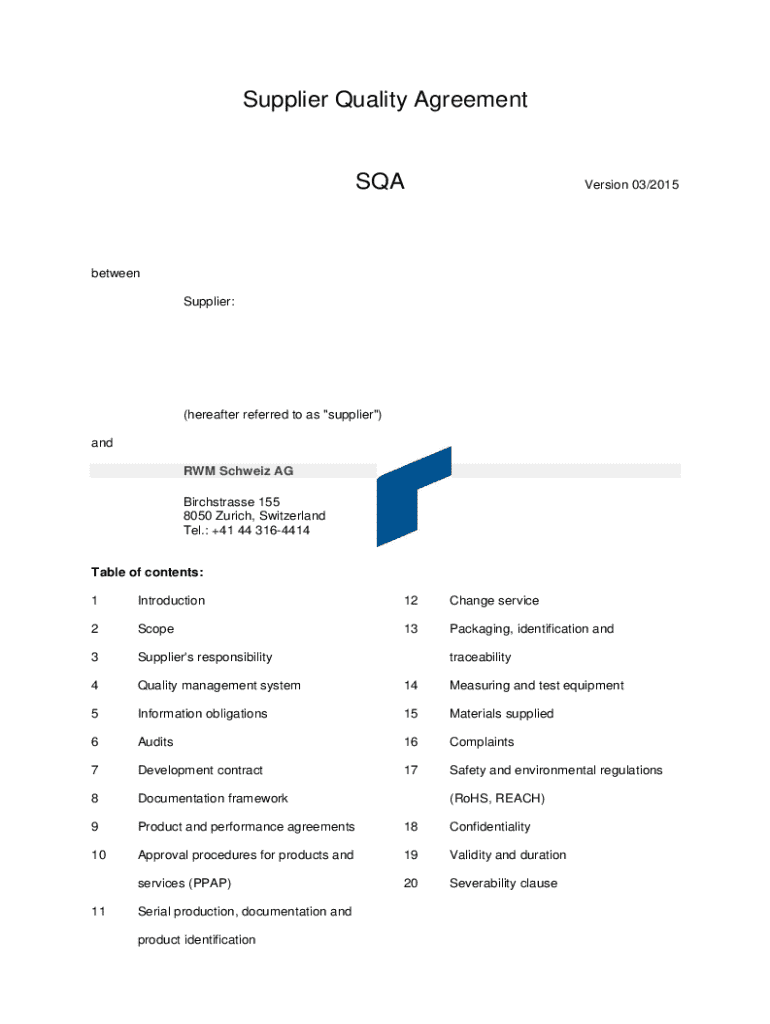 Supplier Quality Agreement

SQA

Version 03/2015

between

Supplier:

(hereafter referred to as "supplier")

and

RWM Schweiz AG

Birchstrasse 155
8050 Zurich, Switzerland
Tel.: +41 44 316-4414

Table of contents:

1 Introduction

2 Scope

3 Supplier's responsibility

4 Quality management system

5 Information obligations

6 Audits

7 Development contract

8 Documentation framework

9 Product and performance agreements

10 Approval procedures for products and services (PPAP)

11 Serial production, documentation and product identification

12 Change service

13 Packaging, identification and traceability

14 Measuring and test equipment

15 Materials supplied

16 Complaints

17 Safety and environmental regulations (RoHS, REACH)

18 Confidentiality

19 Validity and duration

20 Severability clause